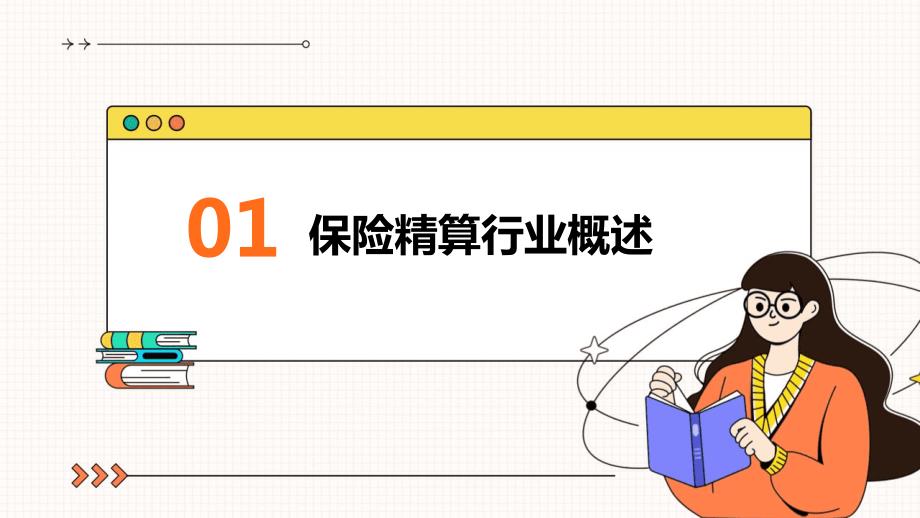 01 保险精算行业概述